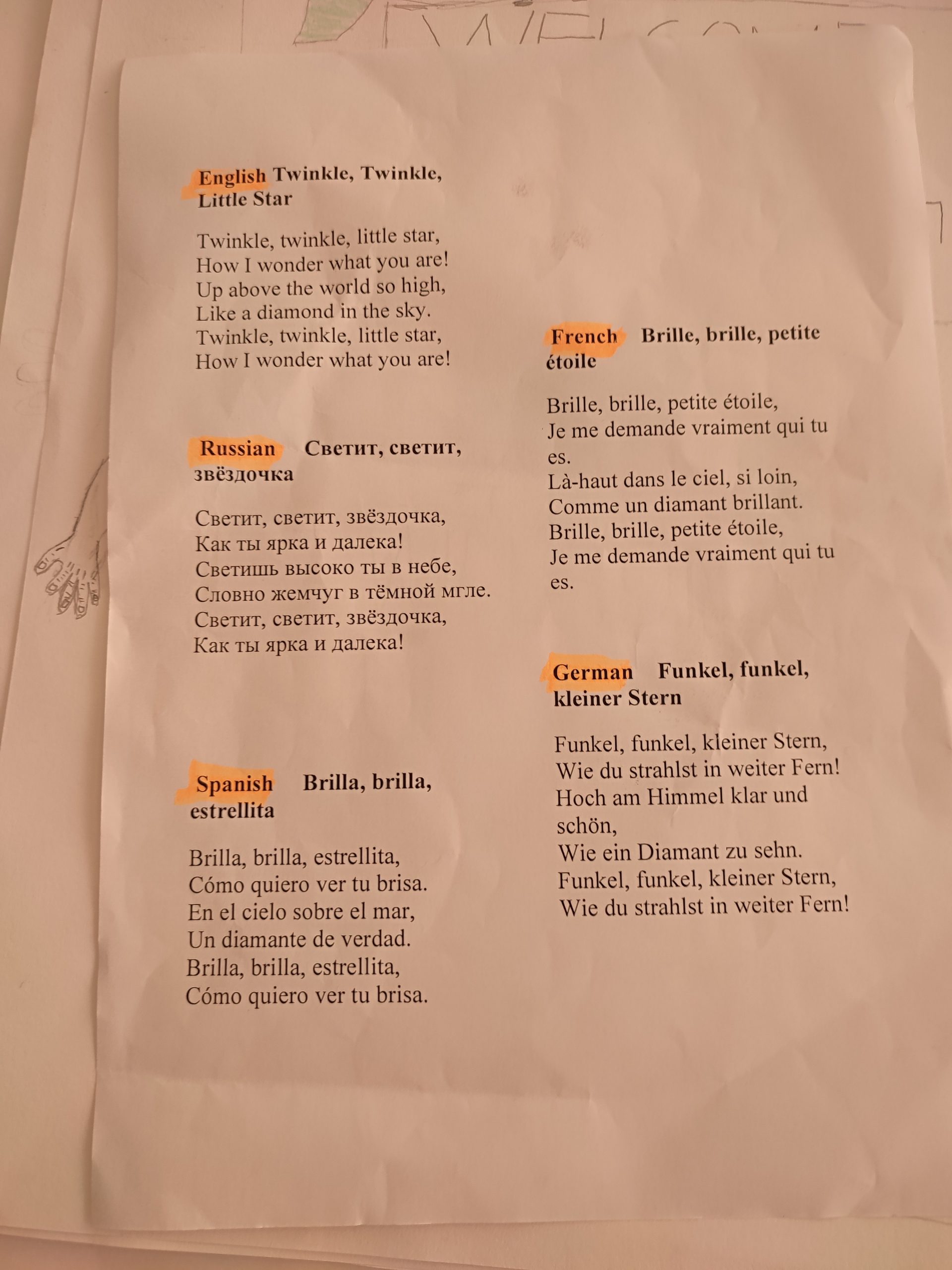 English Twinkle, Twinkle, Little Star

Twinkle, twinkle, little star,
How I wonder what you are!
Up above the world so high,
Like a diamond in the sky.
Twinkle, twinkle, little star,
How I wonder what you are!

Russian Светит, светит, звёздочка

Светит, светит, звёздочка,
Как ты ярка и далека!
Светишь высоко ты в небе,
Словно жемчуг в тёмной мгле.
Светит, светит, звёздочка,
Как ты ярка и далека!

Spanish Brilla, brilla, estrellita

Brilla, brilla, estrellita,
Cómo quiero ver tu brisa.
En el cielo sobre el mar,
Un diamante de verdad.
Brilla, brilla, estrellita,
Cómo quiero ver tu brisa.

French Brille, brille, petite étoile

Brille, brille, petite étoile,
Je me demande vraiment qui tu es.
Là-haut dans le ciel, si loin,
Comme un diamant brillant.
Brille, brille, petite étoile,
Je me demande vraiment qui tu es.

German Funkel, funkel, kleiner Stern

Funkel, funkel, kleiner Stern,
Wie du strahlst in weiter Fern!
Hoch am Himmel klar und schön,
Wie ein Diamant zu sehn.
Funkel, funkel, kleiner Stern,
Wie du strahlst in weiter Fern!